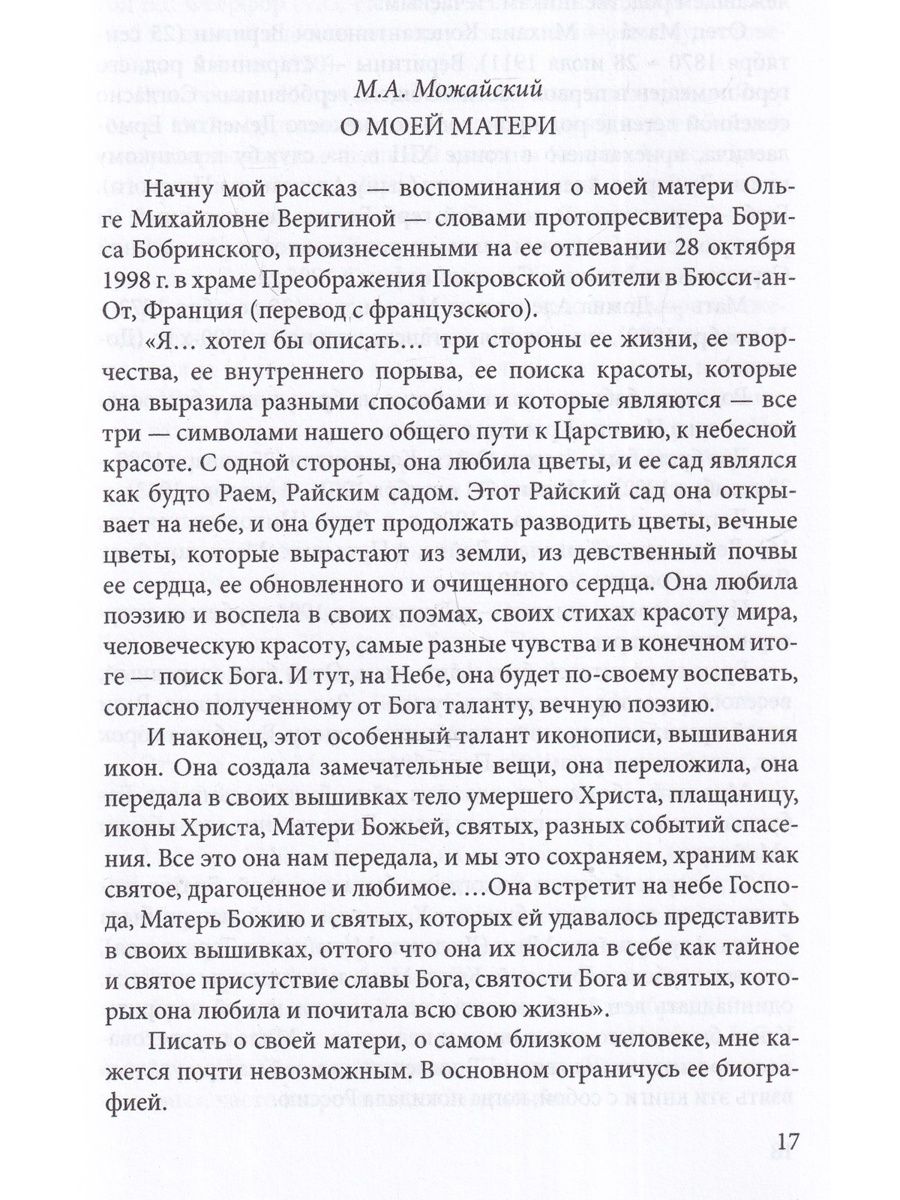 М.А. Можайский
О МОЕЙ МАТЕРИ

Начну мой рассказ — воспоминания о моей матери Ольге Михайловне Веригиной — словами протопресвитера Бориса Бобринского, произнесенными на ее отпевании 28 октября 1998 г. в храме Преображения Покровской обители в Бюсси-ан-От, Франция (перевод с французского).

«Я... хотел бы описать... три стороны ее жизни, ее творчества, ее внутреннего порыва, ее поиска красоты, которые она выразила разными способами и которые являются — все три — символами нашего общего пути к Царствию, к небесной красоте. С одной стороны, она любила цветы, и ее сад являлся как будто Раем, Райским садом. Этот Райский сад она открывает на небе, и она будет продолжать разводить цветы, вечные цветы, которые вырастают из земли, из девственный почвы ее сердца, ее обновленного и очищенного сердца. Она любила поэзию и воспела в своих поэмах, своих стихах красоту мира, человеческую красоту, самые разные чувства и в конечном итоге — поиск Бога. И тут, на Небе, она будет по-своему воспевать, согласно полученному от Бога таланту, вечную поэзию.

И наконец, этот особенный талант иконописи, вышивания икон. Она создала замечательные вещи, она переложила, она передала в своих вышивках тело умершего Христа, плащаницу, иконы Христа, Матери Божьей, святых, разных событий спасения. Все это она нам передала, и мы это сохраняем, храним как святое, драгоценное и любимое. ...Она встретит на небе Господа, Матерь Божию и святых, которых ей удавалось представить в своих вышивках, оттого что она их носила в себе как тайное и святое присутствие славы Бога, святости Бога и святых, которых она любила и почитала всю свою жизнь».

Писать о своей матери, о самом близком человеке, мне кажется почти невозможным. В основном ограничусь ее биографией.

17